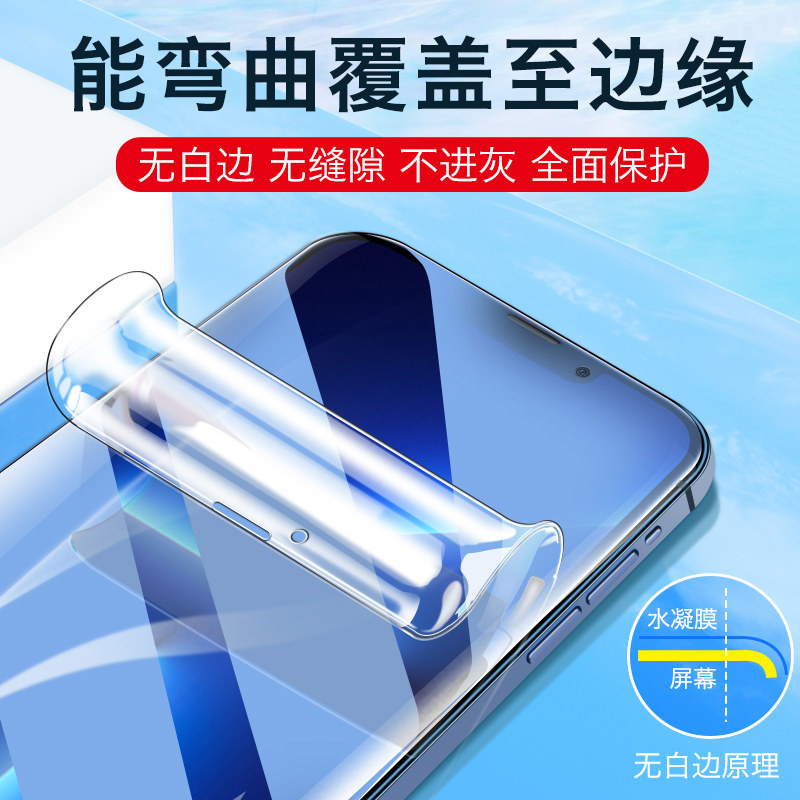 能弯曲覆盖至边缘

无白边 无缝隙 不进灰 全面保护

水凝膜

屏幕

无白边原理